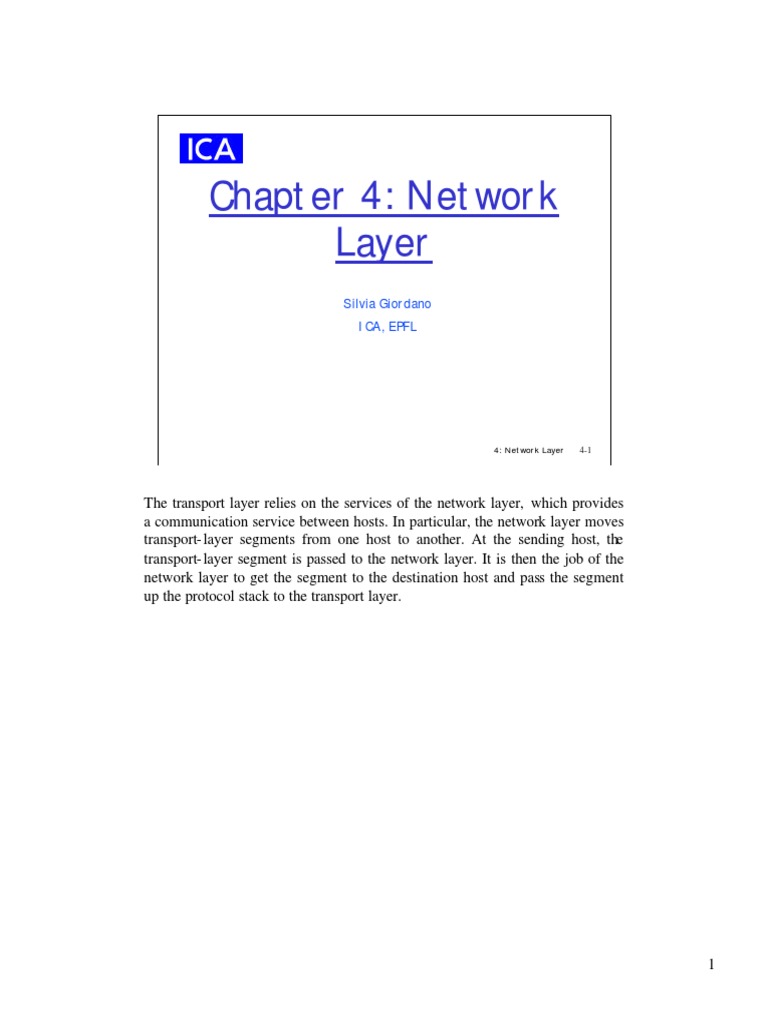 ICA

Chapter 4: Network Layer

Silvia Giordano
ICA, EPFL

4: Network Layer 4-1

The transport layer relies on the services of the network layer, which provides a communication service between hosts. In particular, the network layer moves transport-layer segments from one host to another. At the sending host, the transport-layer segment is passed to the network layer. It is then the job of the network layer to get the segment to the destination host and pass the segment up the protocol stack to the transport layer.

1